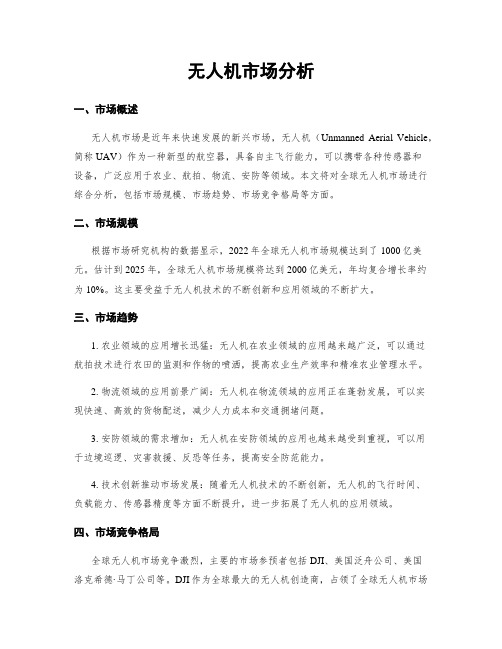 无人机市场分析

一、市场概述

无人机市场是近年来快速发展的新兴市场，无人机（Unmanned Aerial Vehicle，简称 UAV）作为一种新型的航空器，具备自主飞行能力，可以携带各种传感器和设备，广泛应用于农业、航拍、物流、安防等领域。本文将对全球无人机市场进行综合分析，包括市场规模、市场趋势、市场竞争格局等方面。

二、市场规模

根据市场研究机构的数据显示，2022 年全球无人机市场规模达到了 1000 亿美元。估计到 2025 年，全球无人机市场规模将达到 2000 亿美元，年均复合增长率约为 10%。这主要受益于无人机技术的不断创新和应用领域的不断扩大。

三、市场趋势

1. 农业领域的应用增长迅猛：无人机在农业领域的应用越来越广泛，可以通过航拍技术进行农田的监测和作物的喷洒，提高农业生产效率和精准农业管理水平。

2. 物流领域的应用前景广阔：无人机在物流领域的应用正在蓬勃发展，可以实现快速、高效的货物配送，减少人力成本和交通拥堵问题。

3. 安防领域的需求增加：无人机在安防领域的应用也越来越受到重视，可以用于边境巡逻、灾害救援、反恐等任务，提高安全防范能力。

4. 技术创新推动市场发展：随着无人机技术的不断创新，无人机的飞行时间、负载能力、传感器精度等方面不断提升，进一步拓展了无人机的应用领域。

四、市场竞争格局

全球无人机市场竞争激烈，主要的市场参预者包括 DJI、美国泛舟公司、美国洛克希德·马丁公司等。DJI 作为全球最大的无人机创造商，占领了全球无人机市场